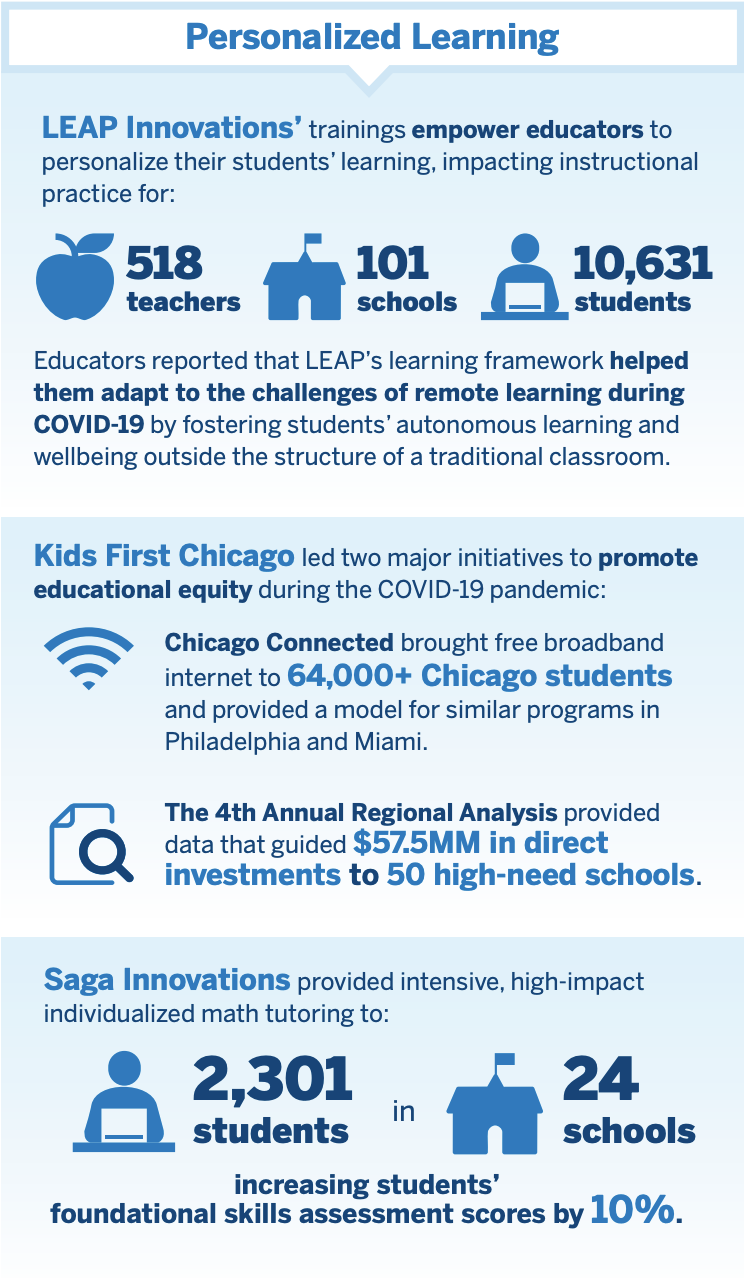 Personalized Learning

LEAP Innovations' trainings empower educators to personalize their students' learning, impacting instructional practice for:

518 teachers

101 schools

10,631 students

Educators reported that LEAP's learning framework helped them adapt to the challenges of remote learning during COVID-19 by fostering students' autonomous learning and wellbeing outside the structure of a traditional classroom.

Kids First Chicago led two major initiatives to promote educational equity during the COVID-19 pandemic:

Chicago Connected brought free broadband internet to 64,000+ Chicago students and provided a model for similar programs in Philadelphia and Miami.

The 4th Annual Regional Analysis provided data that guided $57.5MM in direct investments to 50 high-need schools.

Saga Innovations provided intensive, high-impact individualized math tutoring to:

2,301 students in 24 schools

increasing students' foundational skills assessment scores by 10%.